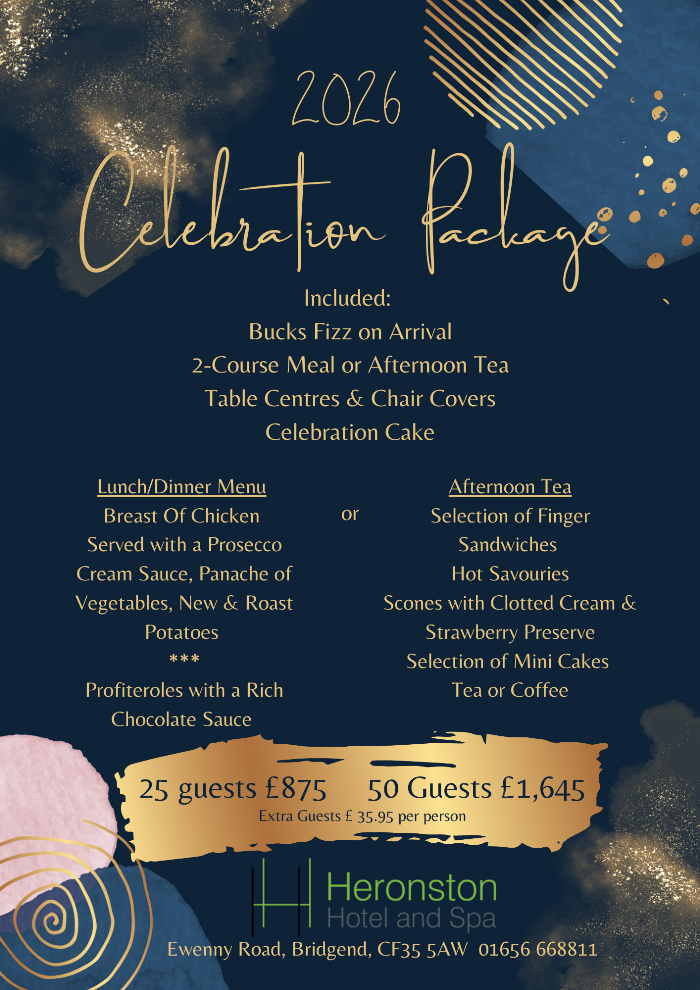 2026

Celebration Package

Included:
Bucks Fizz on Arrival
2-Course Meal or Afternoon Tea
Table Centres & Chair Covers
Celebration Cake

Lunch/Dinner Menu
Breast Of Chicken Served with a Prosecco Cream Sauce, Panache of Vegetables, New & Roast Potatoes
***
Profiteroles with a Rich Chocolate Sauce

or

Afternoon Tea
Selection of Finger Sandwiches
Hot Savouries
Scones with Clotted Cream & Strawberry Preserve
Selection of Mini Cakes
Tea or Coffee

25 guests £875 50 Guests £1,645
Extra Guests £ 35.95 per person

Heronston
Hotel and Spa

Ewenny Road, Bridgend, CF35 5AW 01656 668811